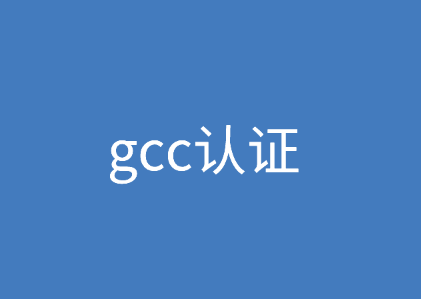 gcc认证